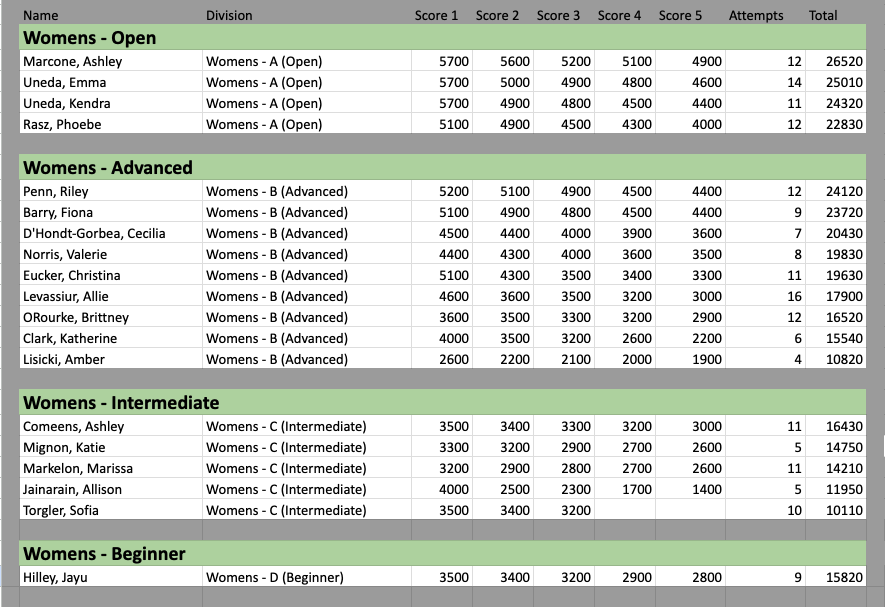 | Name | Division | Score 1 | Score 2 | Score 3 | Score 4 | Score 5 | Attempts | Total |
|---|---|---|---|---|---|---|---|---|
| **Womens - Open** | | | | | | | | |
| Marcone, Ashley | Womens - A (Open) | 5700 | 5600 | 5200 | 5100 | 4900 | 12 | 26520 |
| Uneda, Emma | Womens - A (Open) | 5700 | 5000 | 4900 | 4800 | 4600 | 14 | 25010 |
| Uneda, Kendra | Womens - A (Open) | 5700 | 4900 | 4800 | 4500 | 4400 | 11 | 24320 |
| Rasz, Phoebe | Womens - A (Open) | 5100 | 4900 | 4500 | 4300 | 4000 | 12 | 22830 |
| **Womens - Advanced** | | | | | | | | |
| Penn, Riley | Womens - B (Advanced) | 5200 | 5100 | 4900 | 4500 | 4400 | 12 | 24120 |
| Barry, Fiona | Womens - B (Advanced) | 5100 | 4900 | 4800 | 4500 | 4400 | 9 | 23720 |
| D'Hondt-Gorbea, Cecilia | Womens - B (Advanced) | 4500 | 4400 | 4000 | 3900 | 3600 | 7 | 20430 |
| Norris, Valerie | Womens - B (Advanced) | 4400 | 4300 | 4000 | 3600 | 3500 | 8 | 19830 |
| Eucker, Christina | Womens - B (Advanced) | 5100 | 4300 | 3500 | 3400 | 3300 | 11 | 19630 |
| Levassiur, Allie | Womens - B (Advanced) | 4600 | 3600 | 3500 | 3200 | 3000 | 16 | 17900 |
| ORourke, Brittney | Womens - B (Advanced) | 3600 | 3500 | 3300 | 3200 | 2900 | 12 | 16520 |
| Clark, Katherine | Womens - B (Advanced) | 4000 | 3500 | 3200 | 2600 | 2200 | 6 | 15540 |
| Lisicki, Amber | Womens - B (Advanced) | 2600 | 2200 | 2100 | 2000 | 1900 | 4 | 10820 |
| **Womens - Intermediate** | | | | | | | | |
| Comeens, Ashley | Womens - C (Intermediate) | 3500 | 3400 | 3300 | 3200 | 3000 | 11 | 16430 |
| Mignon, Katie | Womens - C (Intermediate) | 3300 | 3200 | 2900 | 2700 | 2600 | 5 | 14750 |
| Markelon, Marissa | Womens - C (Intermediate) | 3200 | 2900 | 2800 | 2700 | 2600 | 11 | 14210 |
| Jainarain, Allison | Womens - C (Intermediate) | 4000 | 2500 | 2300 | 1700 | 1400 | 5 | 11950 |
| Torgler, Sofia | Womens - C (Intermediate) | 3500 | 3400 | 3200 | | | 10 | 10110 |
| **Womens - Beginner** | | | | | | | | |
| Hilley, Jayu | Womens - D (Beginner) | 3500 | 3400 | 3200 | 2900 | 2800 | 9 | 15820 |